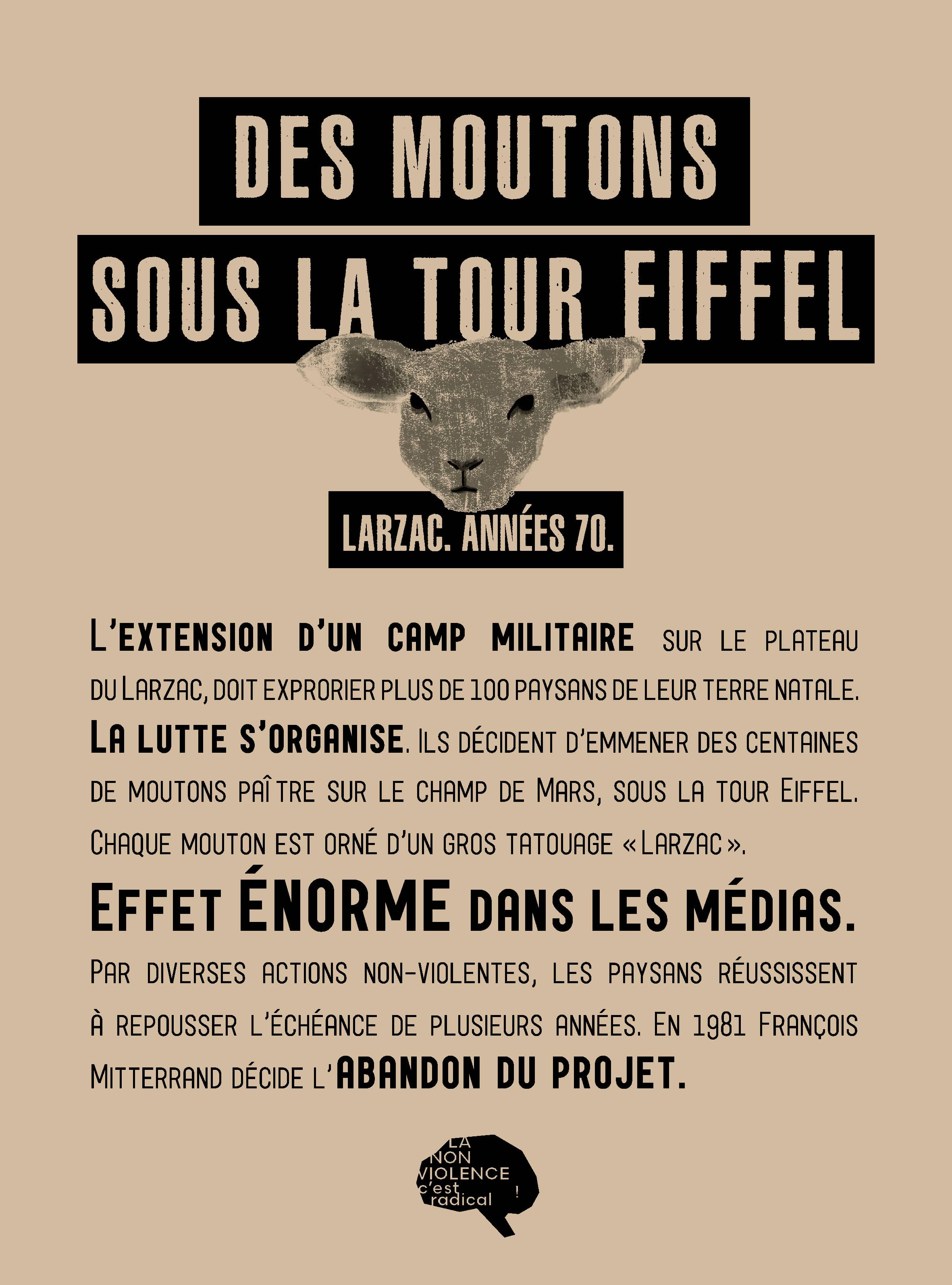 DES MOUTONS
SOUS LA TOUR EIFFEL

LARZAC. ANNÉES 70.

L'EXTENSION D'UN CAMP MILITAIRE SUR LE PLATEAU DU LARZAC, DOIT EXPRORIER PLUS DE 100 PAYSANS DE LEUR TERRE NATALE. LA LUTTE S'ORGANISE. ILS DÉCIDENT D'EMMENER DES CENTAINES DE MOUTONS PAÎTRE SUR LE CHAMP DE MARS, SOUS LA TOUR EIFFEL. CHAQUE MOUTON EST ORNÉ D'UN GROS TATOUAGE « LARZAC ».

EFFET ÉNORME DANS LES MÉDIAS.

PAR DIVERSES ACTIONS NON-VIOLENTES, LES PAYSANS RÉUSSISSENT À REPOUSSER L'ÉCHÉANCE DE PLUSIEURS ANNÉES. EN 1981 FRANÇOIS MITTERRAND DÉCIDE L'ABANDON DU PROJET.

LA NON VIOLENCE c'est radical !